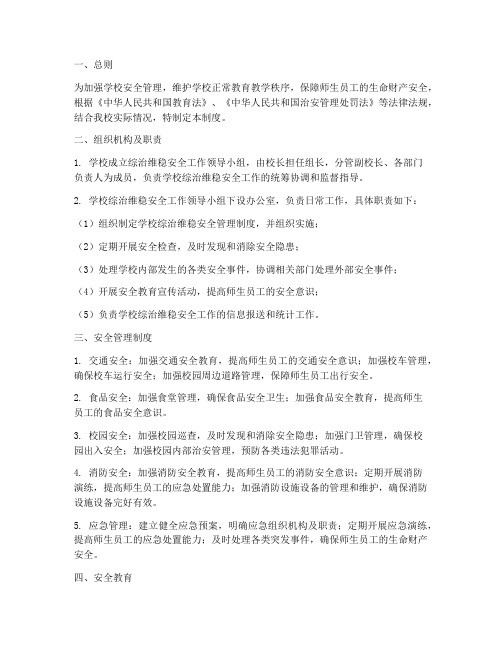 一、总则

为加强学校安全管理，维护学校正常教育教学秩序，保障师生员工的生命财产安全，根据《中华人民共和国教育法》、《中华人民共和国治安管理处罚法》等法律法规，结合我校实际情况，特制定本制度。

二、组织机构及职责

1. 学校成立综治维稳安全工作领导小组，由校长担任组长，分管副校长、各部门负责人为成员，负责学校综治维稳安全工作的统筹协调和监督指导。

2. 学校综治维稳安全工作领导小组下设办公室，负责日常工作，具体职责如下：

（1）组织制定学校综治维稳安全管理制度，并组织实施；

（2）定期开展安全检查，及时发现和消除安全隐患；

（3）处理学校内部发生的各类安全事件，协调相关部门处理外部安全事件；

（4）开展安全教育宣传活动，提高师生员工的安全意识；

（5）负责学校综治维稳安全工作的信息报送和统计工作。

三、安全管理制度

1. 交通安全：加强交通安全教育，提高师生员工的交通安全意识；加强校车管理，确保校车运行安全；加强校园周边道路管理，保障师生员工出行安全。

2. 食品安全：加强食堂管理，确保食品安全卫生；加强食品安全教育，提高师生员工的食品安全意识。

3. 校园安全：加强校园巡查，及时发现和消除安全隐患；加强门卫管理，确保校园出入安全；加强校园内部治安管理，预防各类违法犯罪活动。

4. 消防安全：加强消防安全教育，提高师生员工的消防安全意识；定期开展消防演练，提高师生员工的应急处置能力；加强消防设施设备的管理和维护，确保消防设施设备完好有效。

5. 应急管理：建立健全应急预案，明确应急组织机构及职责；定期开展应急演练，提高师生员工的应急处置能力；及时处理各类突发事件，确保师生员工的生命财产安全。

四、安全教育